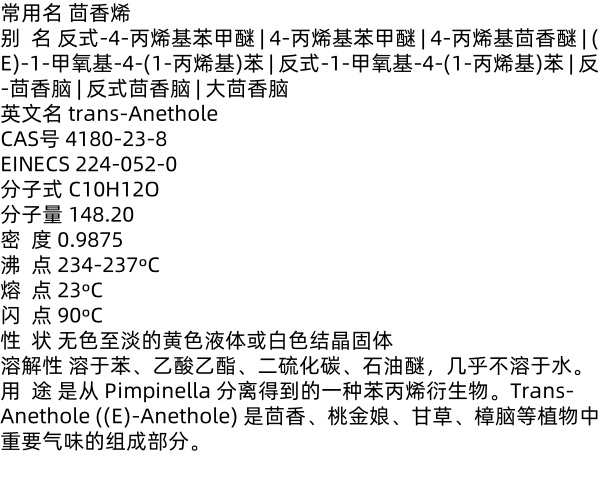 常用名 茴香烯
别 名 反式-4-丙烯基苯甲醚 | 4-丙烯基苯甲醚 | 4-丙烯基茴香醚 | (E)-1-甲氧基-4-(1-丙烯基)苯 | 反式-1-甲氧基-4-(1-丙烯基)苯 | 反-茴香脑 | 反式茴香脑 | 大茴香脑
英文名 trans-Anethole
CAS号 4180-23-8
EINECS 224-052-0
分子式 C10H12O
分子量 148.20
密 度 0.9875
沸 点 234-237ºC
熔 点 23ºC
闪 点 90ºC
性 状 无色至淡的黄色液体或白色结晶固体
溶解性 溶于苯、乙酸乙酯、二硫化碳、石油醚，几乎不溶于水。
用 途 是从 Pimpinella 分离得到的一种苯丙烯衍生物。Trans-Anethole ((E)-Anethole) 是茴香、桃金娘、甘草、樟脑等植物中重要气味的组成部分。